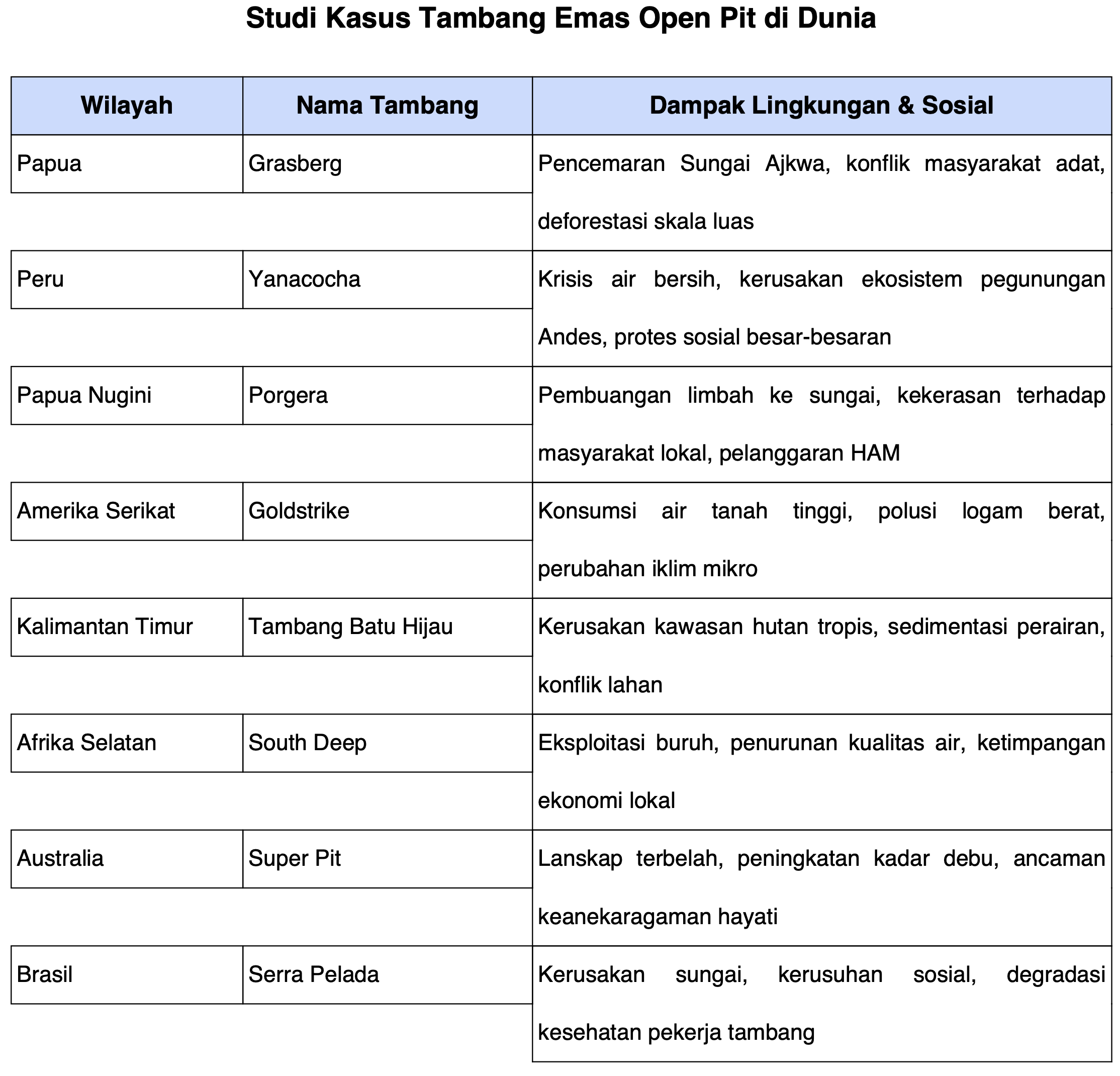 Studi Kasus Tambang Emas Open Pit di Dunia

| Wilayah | Nama Tambang | Dampak Lingkungan & Sosial |
|---|---|---|
| Papua | Grasberg | Pencemaran Sungai Ajkwa, konflik masyarakat adat, deforestasi skala luas |
| Peru | Yanacocha | Krisis air bersih, kerusakan ekosistem pegunungan Andes, protes sosial besar-besaran |
| Papua Nugini | Porgera | Pembuangan limbah ke sungai, kekerasan terhadap masyarakat lokal, pelanggaran HAM |
| Amerika Serikat | Goldstrike | Konsumsi air tanah tinggi, polusi logam berat, perubahan iklim mikro |
| Kalimantan Timur | Tambang Batu Hijau | Kerusakan kawasan hutan tropis, sedimentasi perairan, konflik lahan |
| Afrika Selatan | South Deep | Eksploitasi buruh, penurunan kualitas air, ketimpangan ekonomi lokal |
| Australia | Super Pit | Lanskap terbelah, peningkatan kadar debu, ancaman keanekaragaman hayati |
| Brasil | Serra Pelada | Kerusakan sungai, kerusuhan sosial, degradasi kesehatan pekerja tambang |